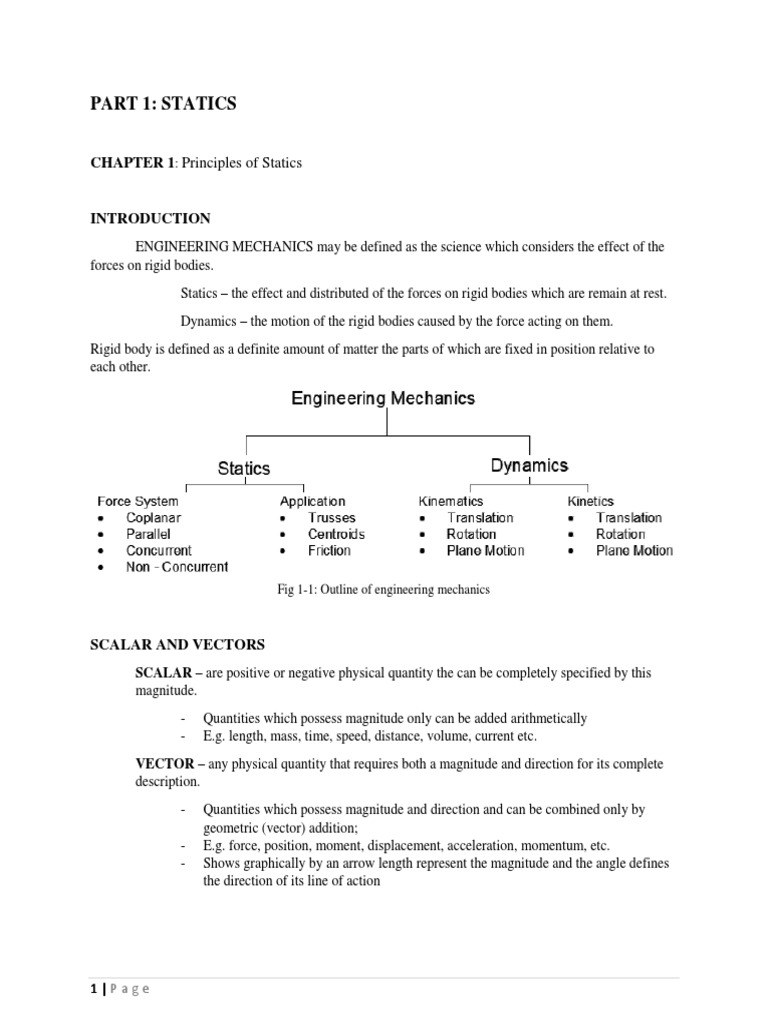 PART 1: STATICS

CHAPTER 1: Principles of Statics

INTRODUCTION

ENGINEERING MECHANICS may be defined as the science which considers the effect of the forces on rigid bodies.

Statics – the effect and distributed of the forces on rigid bodies which are remain at rest.

Dynamics – the motion of the rigid bodies caused by the force acting on them.

Rigid body is defined as a definite amount of matter the parts of which are fixed in position relative to each other.

Engineering Mechanics

Statics

Dynamics

Force System
• Coplanar
• Parallel
• Concurrent
• Non - Concurrent

Application
• Trusses
• Centroids
• Friction

Kinematics
• Translation
• Rotation
• Plane Motion

Kinetics
• Translation
• Rotation
• Plane Motion

Fig 1-1: Outline of engineering mechanics

SCALAR AND VECTORS

SCALAR – are positive or negative physical quantity the can be completely specified by this magnitude.

- Quantities which possess magnitude only can be added arithmetically
- E.g. length, mass, time, speed, distance, volume, current etc.

VECTOR – any physical quantity that requires both a magnitude and direction for its complete description.

- Quantities which possess magnitude and direction and can be combined only by geometric (vector) addition;
- E.g. force, position, moment, displacement, acceleration, momentum, etc.
- Shows graphically by an arrow length represent the magnitude and the angle defines the direction of its line of action

1 | P a g e